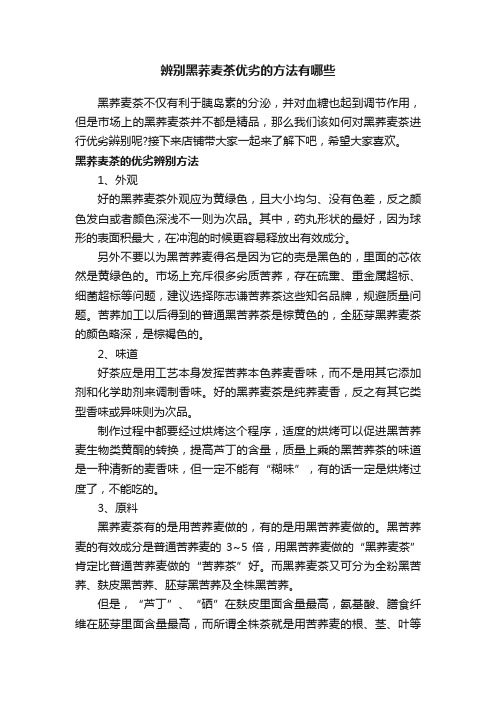 辨别黑荞麦茶优劣的方法有哪些

黑荞麦茶不仅有利于胰岛素的分泌，并对血糖也起到调节作用，但是市场上的黑荞麦茶并不都是精品，那么我们该如何对黑荞麦茶进行优劣辨别呢?接下来店铺带大家一起来了解下吧，希望大家喜欢。

黑荞麦茶的优劣辨别方法

1、外观

好的黑荞麦茶外观应为黄绿色，且大小均匀、没有色差，反之颜色发白或者颜色深浅不一则为次品。其中，药丸形状的最好，因为球形的表面积最大，在冲泡的时候更容易释放出有效成分。

另外不要以为黑苦荞麦得名是因为它的壳是黑色的，里面的芯依然是黄绿色的。市场上充斥很多劣质苦荞，存在硫熏、重金属超标、细菌超标等问题，建议选择陈志谦苦荞茶这些知名品牌，规避质量问题。苦荞加工以后得到的普通黑苦荞茶是棕黄色的，全胚芽黑荞麦茶的颜色略深，是棕褐色的。

2、味道

好茶应是用工艺本身发挥苦荞本色荞麦香味，而不是用其它添加剂和化学助剂来调制香味。好的黑荞麦茶是纯荞麦香，反之有其它类型香味或异味则为次品。

制作过程中都要经过烘烤这个程序，适度的烘烤可以促进黑苦荞麦生物类黄酮的转换，提高芦丁的含量，质量上乘的黑苦荞茶的味道是一种清新的麦香味，但一定不能有“糊味”，有的话一定是烘烤过度了，不能吃的。

3、原料

黑荞麦茶有的是用苦荞麦做的，有的是用黑苦荞麦做的。黑苦荞麦的有效成分是普通苦荞麦的 3~5 倍，用黑苦荞麦做的“黑荞麦茶”肯定比普通苦荞麦做的“苦荞茶”好。而黑荞麦茶又可分为全粉黑苦荞、麸皮黑苦荞、胚芽黑苦荞及全株黑苦荞。

但是，“芦丁”、“硒”在麸皮里面含量最高，氨基酸、膳食纤维在胚芽里面含量最高，而所谓全株茶就是用苦荞麦的根、茎、叶等